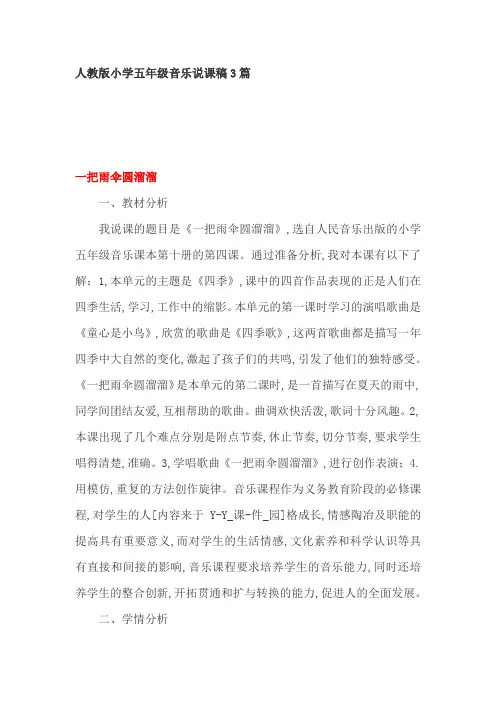 人教版小学五年级音乐说课稿3篇

一把雨伞圆溜溜

一、教材分析

我说课的题目是《一把雨伞圆溜溜》，选自人民音乐出版的小学五年级音乐课本第十册的第四课。通过准备分析，我对本课有以下了解：1，本单元的主题是《四季》，课中的四首作品表现的正是人们在四季生活，学习，工作中的缩影。本单元的第一课时学习的演唱歌曲是《童心是小鸟》，欣赏的歌曲是《四季歌》，这两首歌曲都是描写一年四季中大自然的变化，激起了孩子们的共鸣，引发了他们的独特感受。《一把雨伞圆溜溜》是本单元的第二课时，是一首描写在夏天的雨中，同学间团结友爱，互相帮助的歌曲。曲调欢快活泼，歌词十分风趣。2，本课出现了几个难点分别是附点节奏，休止节奏，切分节奏，要求学生唱得清楚，准确。3，学唱歌曲《一把雨伞圆溜溜》，进行创作表演；4.用模仿，重复的方法创作旋律。音乐课程作为义务教育阶段的必修课程，对学生的人[内容来于 Y-Y_课-件_园]格成长，情感陶冶及职能的提高具有重要意义，而对学生的生活情感，文化素养和科学认识等具有直接和间接的影响，音乐课程要求培养学生的音乐能力，同时还培养学生的整合创新，开拓贯通和扩与转换的能力，促进人的全面发展。

二、学情分析